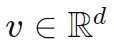 $v \in \mathbb{R}^d$